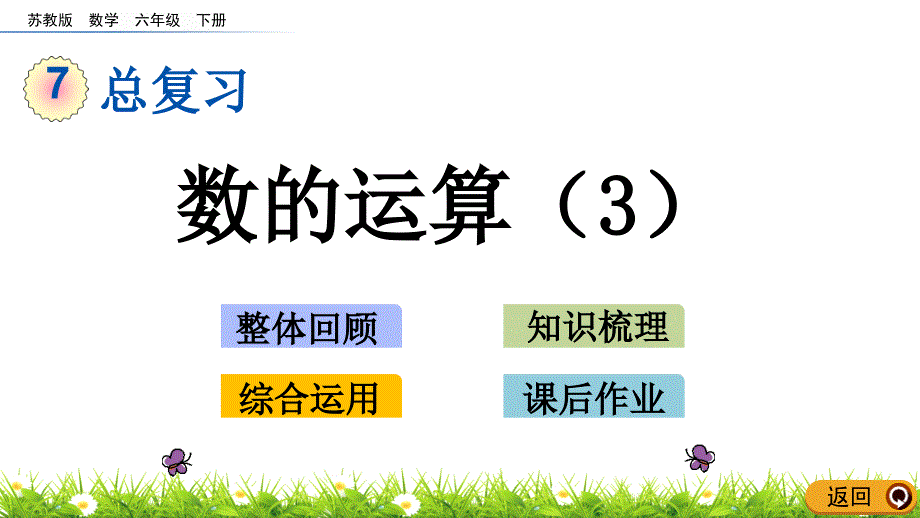 苏教版 数学 六年级 下册

7 总复习

数的运算（3）

整体回顾

知识梳理

综合运用

课后作业

返回